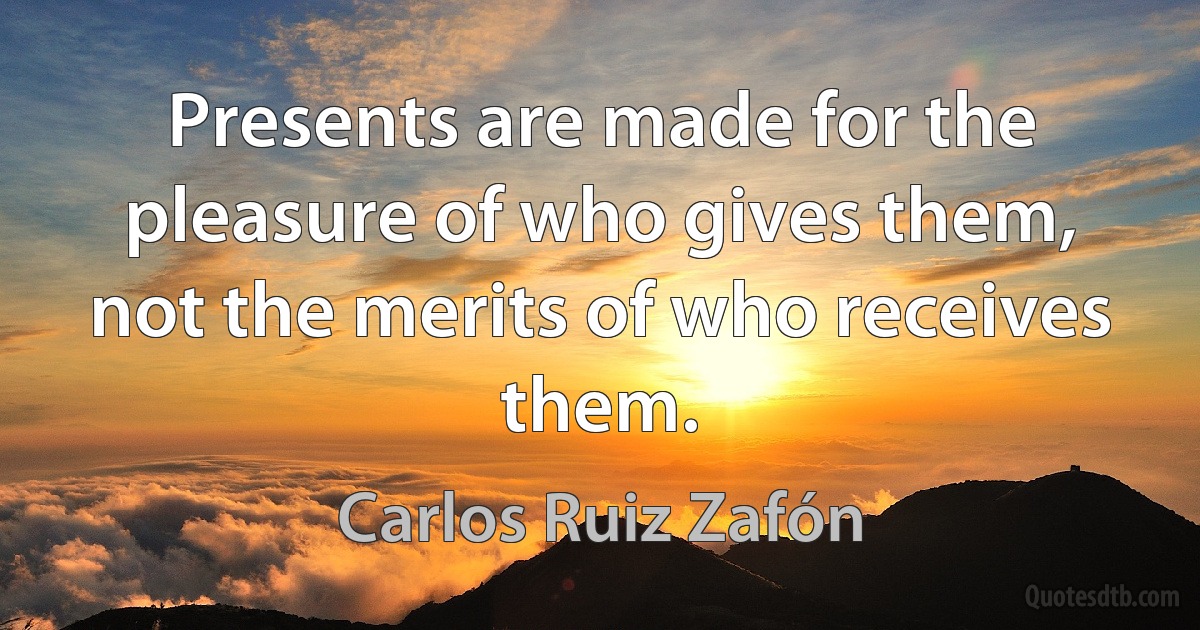 Presents are made for the pleasure of who gives them, not the merits of who receives them.

Carlos Ruiz Zafón

Quotesdtb.com